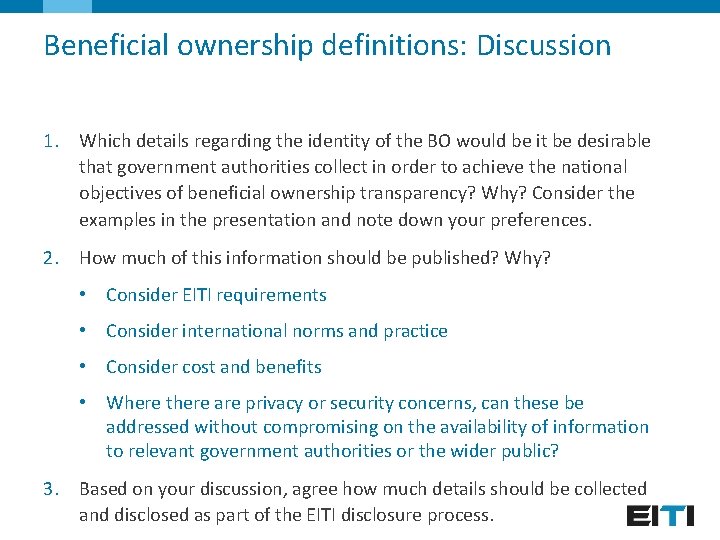 Beneficial ownership definitions: Discussion

1. Which details regarding the identity of the BO would be it be desirable that government authorities collect in order to achieve the national objectives of beneficial ownership transparency? Why? Consider the examples in the presentation and note down your preferences.

2. How much of this information should be published? Why?

• Consider EITI requirements
• Consider international norms and practice
• Consider cost and benefits
• Where there are privacy or security concerns, can these be addressed without compromising on the availability of information to relevant government authorities or the wider public?

3. Based on your discussion, agree how much details should be collected and disclosed as part of the EITI disclosure process.

EITI